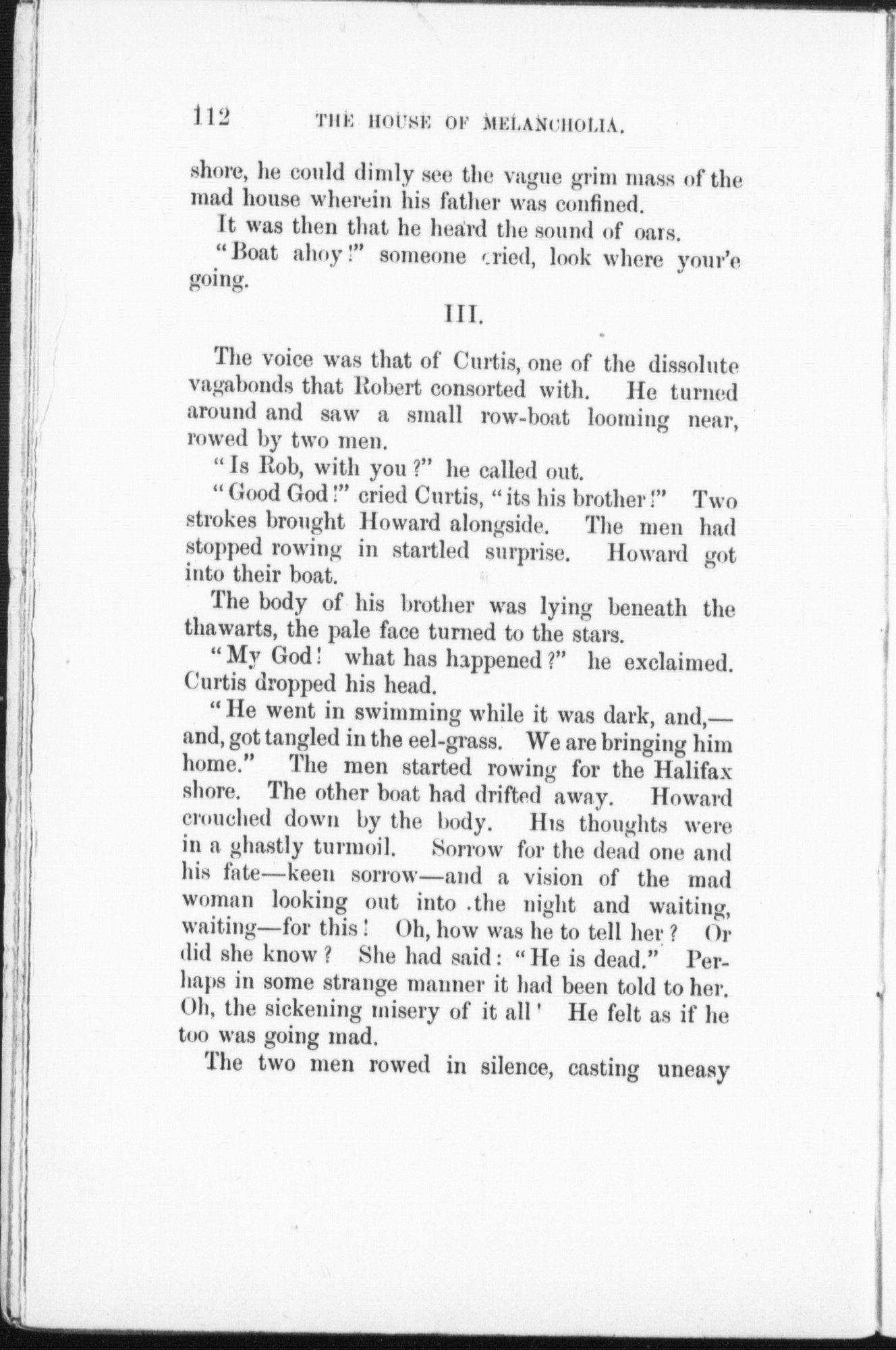 112 THE HOUSE OF MELANCHOLIA.

shore, he could dimly see the vague grim mass of the mad house wherein his father was confined.

It was then that he heard the sound of oars.

"Boat ahoy!" someone cried, look where your'e going.

III.

The voice was that of Curtis, one of the dissolute vagabonds that Robert consorted with. He turned around and saw a small row-boat looming near, rowed by two men.

"Is Rob, with you?" he called out.

"Good God!" cried Curtis, "its his brother!" Two strokes brought Howard alongside. The men had stopped rowing in startled surprise. Howard got into their boat.

The body of his brother was lying beneath the thawarts, the pale face turned to the stars.

"My God! what has happened?" he exclaimed. Curtis dropped his head.

"He went in swimming while it was dark, and,—and, got tangled in the eel-grass. We are bringing him home." The men started rowing for the Halifax shore. The other boat had drifted away. Howard crouched down by the body. His thoughts were in a ghastly turmoil. Sorrow for the dead one and his fate—keen sorrow—and a vision of the mad woman looking out into .the night and waiting, waiting—for this! Oh, how was he to tell her? Or did she know? She had said: "He is dead." Perhaps in some strange manner it had been told to her. Oh, the sickening misery of it all' He felt as if he too was going mad.

The two men rowed in silence, casting uneasy